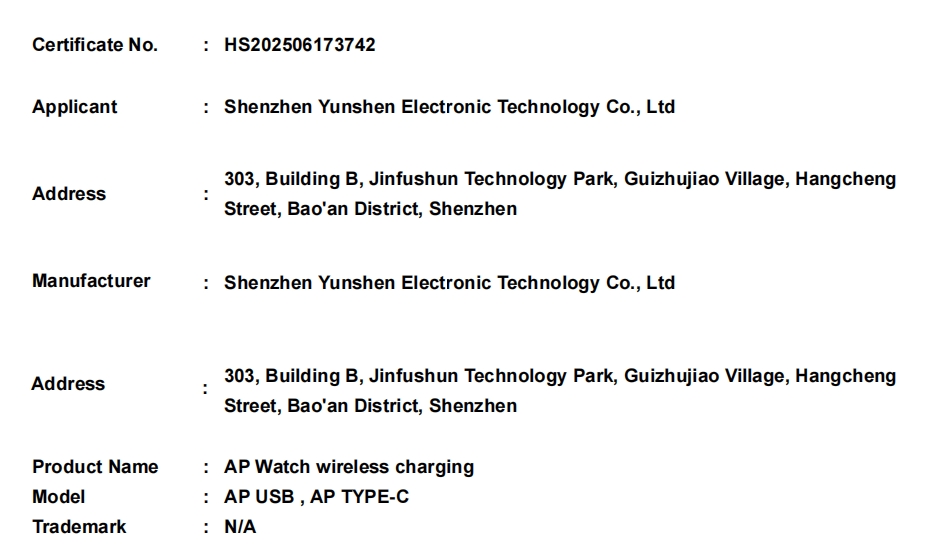 Certificate No. : HS202506173742

Applicant : Shenzhen Yunshen Electronic Technology Co., Ltd

Address : 303, Building B, Jinfushun Technology Park, Guizhujiao Village, Hangcheng Street, Bao'an District, Shenzhen

Manufacturer : Shenzhen Yunshen Electronic Technology Co., Ltd

Address : 303, Building B, Jinfushun Technology Park, Guizhujiao Village, Hangcheng Street, Bao'an District, Shenzhen

Product Name : AP Watch wireless charging
Model : AP USB , AP TYPE-C
Trademark : N/A